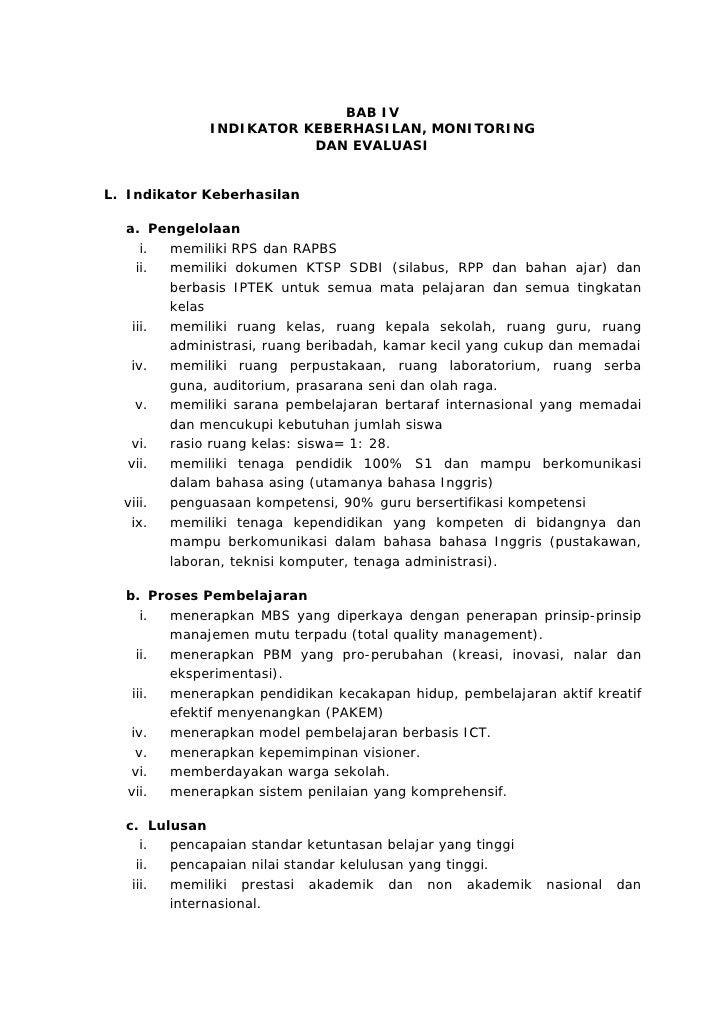 BAB IV
INDIKATOR KEBERHASILAN, MONITORING DAN EVALUASI

L. Indikator Keberhasilan

a. Pengelolaan
i. memiliki RPS dan RAPBS
ii. memiliki dokumen KTSP SDBI (silabus, RPP dan bahan ajar) dan berbasis IPTEK untuk semua mata pelajaran dan semua tingkatan kelas
iii. memiliki ruang kelas, ruang kepala sekolah, ruang guru, ruang administrasi, ruang beribadah, kamar kecil yang cukup dan memadai
iv. memiliki ruang perpustakaan, ruang laboratorium, ruang serba guna, auditorium, prasarana seni dan olah raga.
v. memiliki sarana pembelajaran bertaraf internasional yang memadai dan mencukupi kebutuhan jumlah siswa
vi. rasio ruang kelas: siswa= 1: 28.
vii. memiliki tenaga pendidik 100% S1 dan mampu berkomunikasi dalam bahasa asing (utamanya bahasa Inggris)
viii. penguasaan kompetensi, 90% guru bersertifikasi kompetensi
ix. memiliki tenaga kependidikan yang kompeten di bidangnya dan mampu berkomunikasi dalam bahasa bahasa Inggris (pustakawan, laboran, teknisi komputer, tenaga administrasi).

b. Proses Pembelajaran
i. menerapkan MBS yang diperkaya dengan penerapan prinsip-prinsip manajemen mutu terpadu (total quality management).
ii. menerapkan PBM yang pro-perubahan (kreasi, inovasi, nalar dan eksperimentasi).
iii. menerapkan pendidikan kecakapan hidup, pembelajaran aktif kreatif efektif menyenangkan (PAKEM)
iv. menerapkan model pembelajaran berbasis ICT.
v. menerapkan kepemimpinan visioner.
vi. memberdayakan warga sekolah.
vii. menerapkan sistem penilaian yang komprehensif.

c. Lulusan
i. pencapaian standar ketuntasan belajar yang tinggi
ii. pencapaian nilai standar kelulusan yang tinggi.
iii. memiliki prestasi akademik dan non akademik nasional dan internasional.